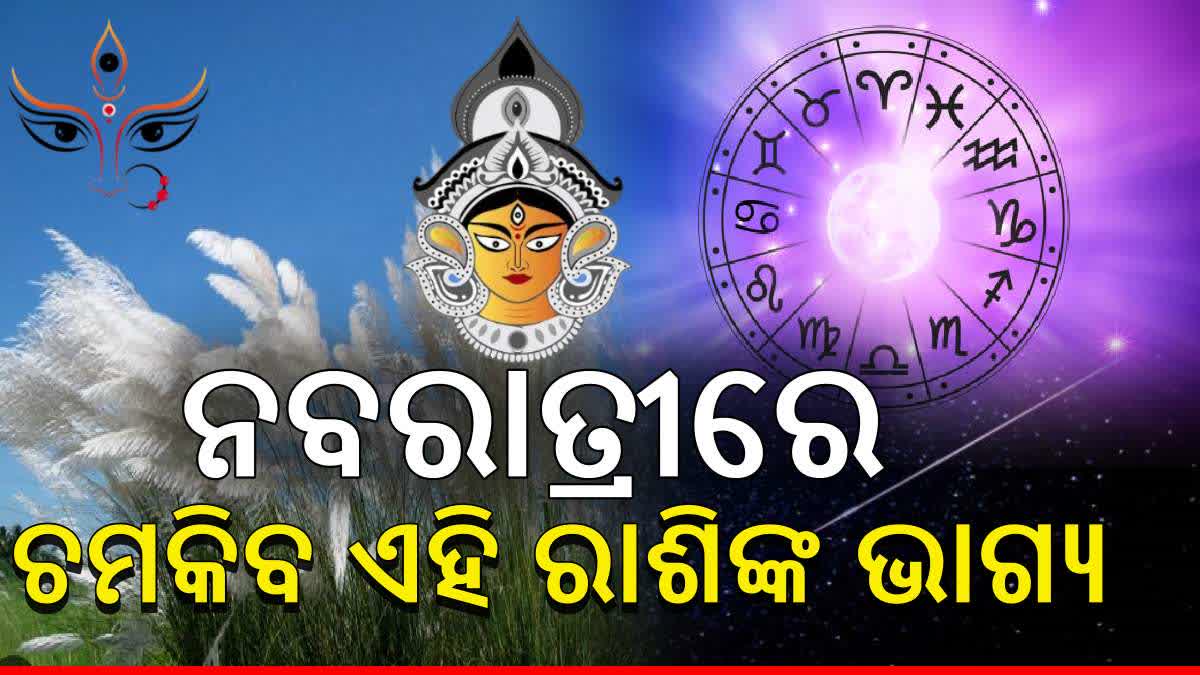 ନବରାତ୍ରୀରେ
ଚମକିବ ଏହି ରାଶିଙ୍କ ଭାଗ୍ୟ